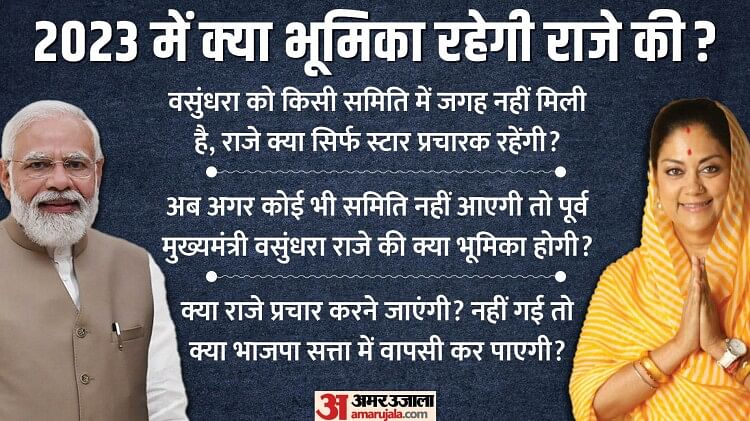 2023 में क्या भूमिका रहेगी राजे की ?

वसुंधरा को किसी समिति में जगह नहीं मिली है, राजे क्या सिर्फ स्टार प्रचारक रहेंगी?

अब अगर कोई भी समिति नहीं आएगी तो पूर्व मुख्यमंत्री वसुंधरा राजे की क्या भूमिका होगी?

क्या राजे प्रचार करने जाएंगी? नहीं गई तो क्या भाजपा सत्ता में वापसी कर पाएगी?

अ अमर उजाला amarujala.com